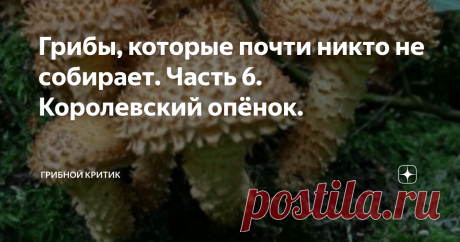 Грибы, которые почти никто не собирает. Часть 6. Королевский опёнок.

ГРИБНОЙ КРИТИК

postila.ru